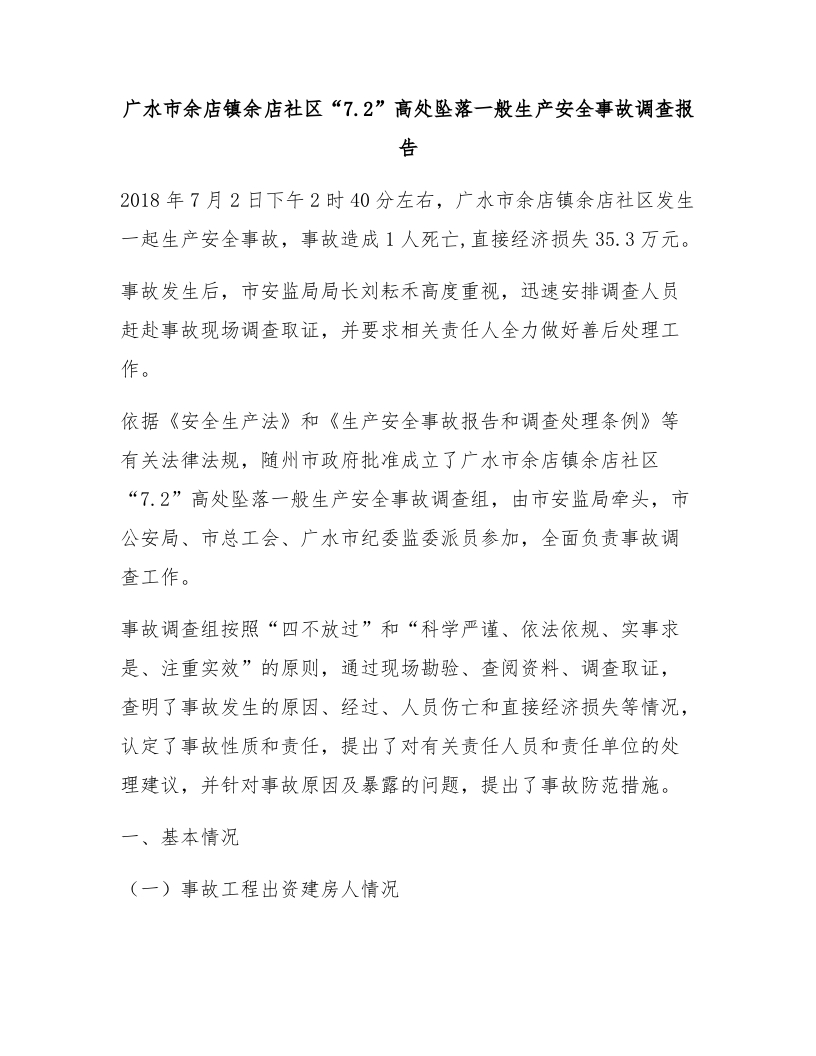 广水市余店镇余店社区“7.2”高处坠落一般生产安全事故调查报告

2018年7月2日下午2时40分左右，广水市余店镇余店社区发生一起生产安全事故，事故造成1人死亡,直接经济损失35.3万元。

事故发生后，市安监局局长刘耘禾高度重视，迅速安排调查人员赶赴事故现场调查取证，并要求相关责任人全力做好善后处理工作。

依据《安全生产法》和《生产安全事故报告和调查处理条例》等有关法律法规，随州市政府批准成立了广水市余店镇余店社区“7.2”高处坠落一般生产安全事故调查组，由市安监局牵头，市公安局、市总工会、广水市纪委监委派员参加，全面负责事故调查工作。

事故调查组按照“四不放过”和“科学严谨、依法依规、实事求是、注重实效”的原则，通过现场勘验、查阅资料、调查取证，查明了事故发生的原因、经过、人员伤亡和直接经济损失等情况，认定了事故性质和责任，提出了对有关责任人员和责任单位的处理建议，并针对事故原因及暴露的问题，提出了事故防范措施。

一、基本情况

（一）事故工程出资建房人情况